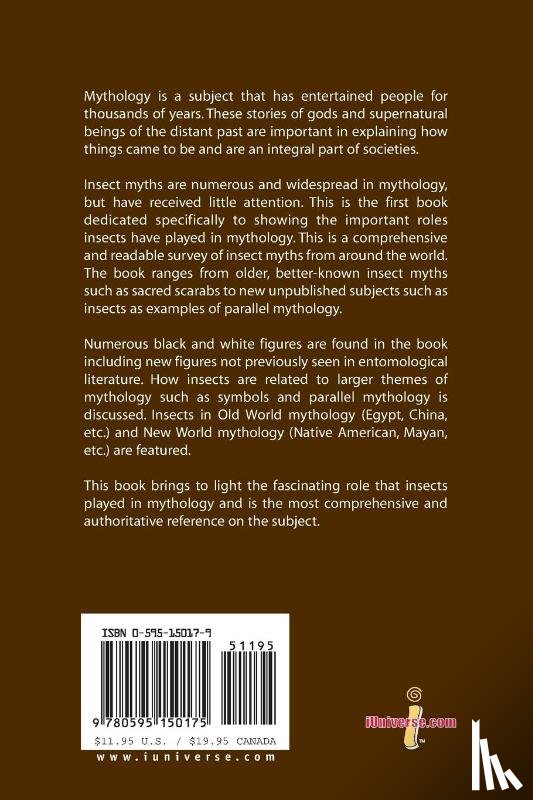 Mythology is a subject that has entertained people for thousands of years. These stories of gods and supernatural beings of the distant past are important in explaining how things came to be and are an integral part of societies.

Insect myths are numerous and widespread in mythology, but have received little attention. This is the first book dedicated specifically to showing the important roles insects have played in mythology. This is a comprehensive and readable survey of insect myths from around the world. The book ranges from older, better-known insect myths such as sacred scarabs to new unpublished subjects such as insects as examples of parallel mythology.

Numerous black and white figures are found in the book including new figures not previously seen in entomological literature. How insects are related to larger themes of mythology such as symbols and parallel mythology is discussed. Insects in Old World mythology (Egypt, China, etc.) and New World mythology (Native American, Mayan, etc.) are featured.

This book brings to light the fascinating role that insects played in mythology and is the most comprehensive and authoritative reference on the subject.

ISBN 0-595-15017-9

51195

9 780595 150175

$11.95 U.S. / $19.95 CANADA

www.iuniverse.com

iUniverse.com